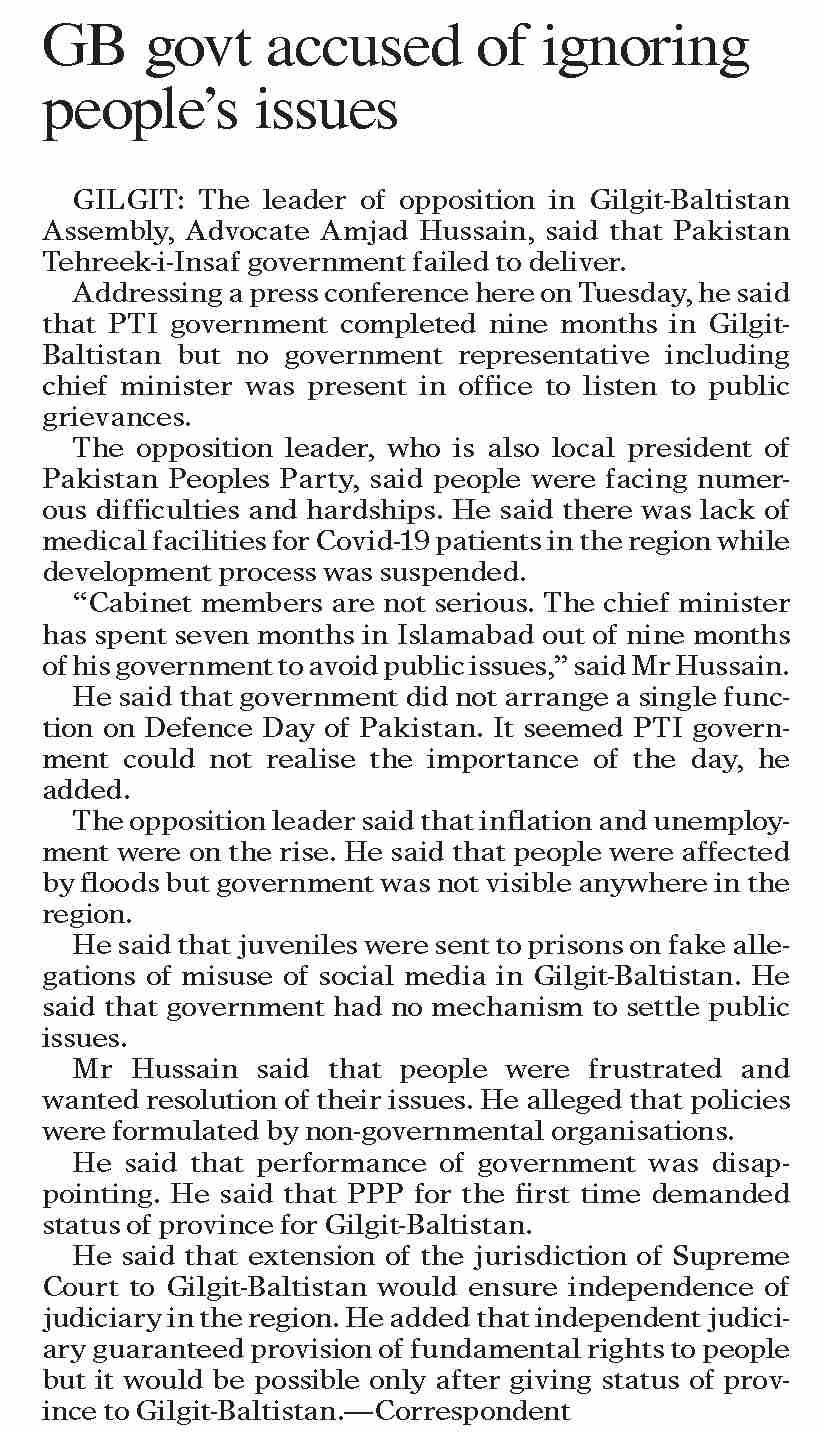 GB govt accused of ignoring people's issues

GILGIT: The leader of opposition in Gilgit-Baltistan Assembly, Advocate Amjad Hussain, said that Pakistan Tehreek-i-Insaf government failed to deliver.

Addressing a press conference here on Tuesday, he said that PTI government completed nine months in Gilgit-Baltistan but no government representative including chief minister was present in office to listen to public grievances.

The opposition leader, who is also local president of Pakistan Peoples Party, said people were facing numerous difficulties and hardships. He said there was lack of medical facilities for Covid-19 patients in the region while development process was suspended.

"Cabinet members are not serious. The chief minister has spent seven months in Islamabad out of nine months of his government to avoid public issues," said Mr Hussain.

He said that government did not arrange a single function on Defence Day of Pakistan. It seemed PTI government could not realise the importance of the day, he added.

The opposition leader said that inflation and unemployment were on the rise. He said that people were affected by floods but government was not visible anywhere in the region.

He said that juveniles were sent to prisons on fake allegations of misuse of social media in Gilgit-Baltistan. He said that government had no mechanism to settle public issues.

Mr Hussain said that people were frustrated and wanted resolution of their issues. He alleged that policies were formulated by non-governmental organisations.

He said that performance of government was disappointing. He said that PPP for the first time demanded status of province for Gilgit-Baltistan.

He said that extension of the jurisdiction of Supreme Court to Gilgit-Baltistan would ensure independence of judiciary in the region. He added that independent judiciary guaranteed provision of fundamental rights to people but it would be possible only after giving status of province to Gilgit-Baltistan.—Correspondent